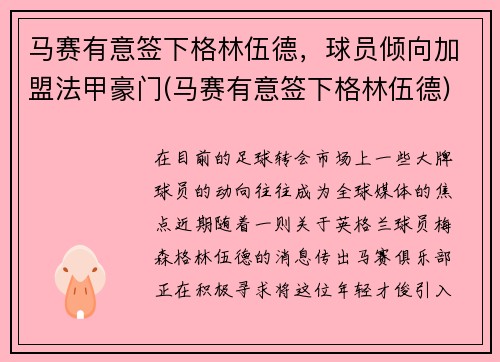 马赛有意签下格林伍德，球员倾向加盟法甲豪门(马赛有意签下格林伍德)

在目前的足球转会市场上一些大牌球员的动向往往成为全球媒体的焦点近期随着一则关于英格兰球员梅森格林伍德的消息传出马赛俱乐部正在积极寻求将这位年轻才俊引入